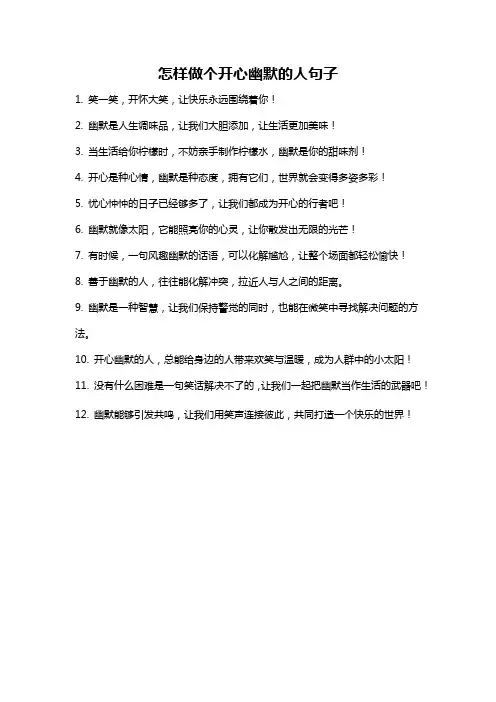 怎样做个开心幽默的人句子

1. 笑一笑，开怀大笑，让快乐永远围绕着你！

2. 幽默是人生调味品，让我们大胆添加，让生活更加美味！

3. 当生活给你柠檬时，不妨亲手制作柠檬水，幽默是你的甜味剂！

4. 开心是种心情，幽默是种态度，拥有它们，世界就会变得多姿多彩！

5. 忧心忡忡的日子已经够多了，让我们都成为开心的行者吧！

6. 幽默就像太阳，它能照亮你的心灵，让你散发出无限的光芒！

7. 有时候，一句风趣幽默的话语，可以化解尴尬，让整个场面都轻松愉快！

8. 善于幽默的人，往往能化解冲突，拉近人与人之间的距离。

9. 幽默是一种智慧，让我们保持警觉的同时，也能在微笑中寻找解决问题的方法。

10. 开心幽默的人，总能给身边的人带来欢笑与温暖，成为人群中的小太阳！

11. 没有什么困难是一句笑话解决不了的，让我们一起把幽默当作生活的武器吧！

12. 幽默能够引发共鸣，让我们用笑声连接彼此，共同打造一个快乐的世界！